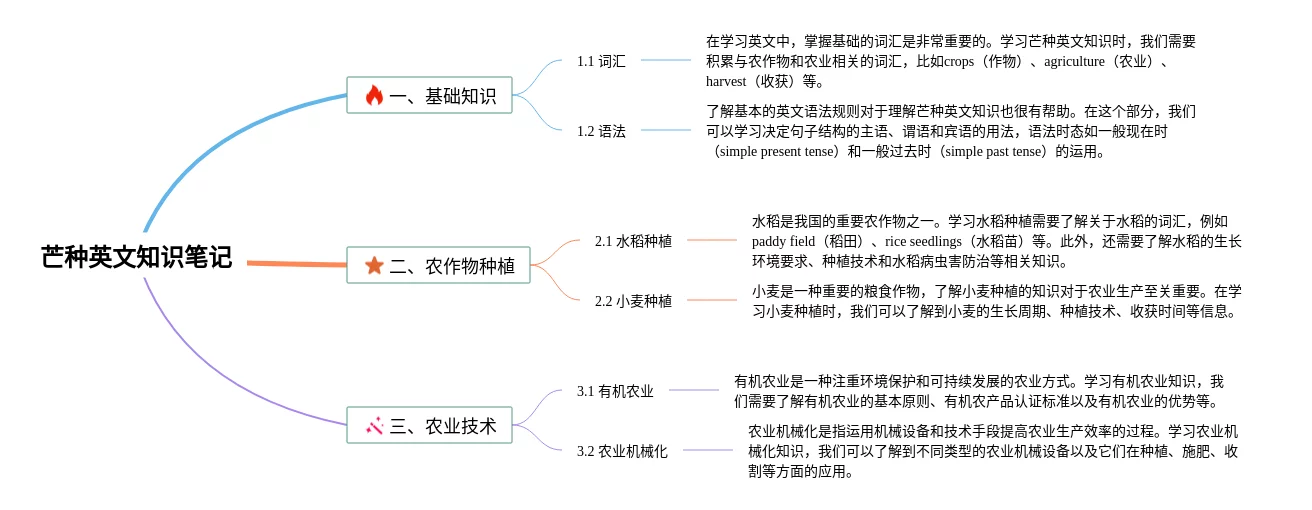 芒种英文知识笔记

一、基础知识

1.1 词汇

在学习英文中，掌握基础的词汇是非常重要的。学习芒种英文知识时，我们需要积累与农作物和农业相关的词汇，比如crops（作物）、agriculture（农业）、harvest（收获）等。

1.2 语法

了解基本的英文语法规则对于理解芒种英文知识也很有帮助。在这个部分，我们可以学习决定句子结构的主语、谓语和宾语的用法，语法时态如一般现在时（simple present tense）和一般过去时（simple past tense）的运用。

二、农作物种植

2.1 水稻种植

水稻是我国的重要农作物之一。学习水稻种植需要了解关于水稻的词汇，例如paddy field（稻田）、rice seedlings（水稻苗）等。此外，还需要了解水稻的生长环境要求、种植技术和水稻病虫害防治等相关知识。

2.2 小麦种植

小麦是一种重要的粮食作物，了解小麦种植的知识对于农业生产至关重要。在学习小麦种植时，我们可以了解到小麦的生长周期、种植技术、收获时间等信息。

三、农业技术

3.1 有机农业

有机农业是一种注重环境保护和可持续发展的农业方式。学习有机农业知识，我们需要了解有机农业的基本原则、有机农产品认证标准以及有机农业的优势等。

3.2 农业机械化

农业机械化是指运用机械设备和技术手段提高农业生产效率的过程。学习农业机械化知识，我们可以了解到不同类型的农业机械设备以及它们在种植、施肥、收割等方面的应用。